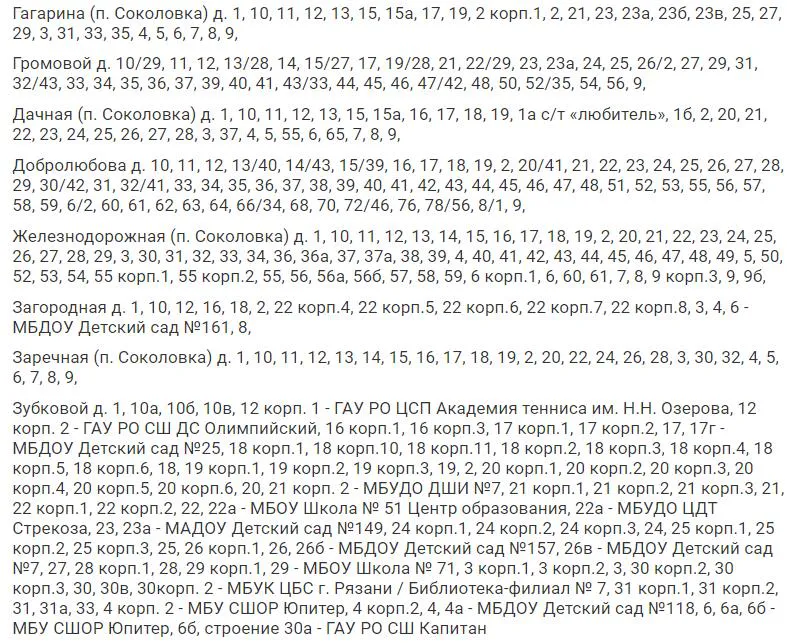 Гагарина (п. Соколовка) д. 1, 10, 11, 12, 13, 15, 15а, 17, 19, 2 корп.1, 2, 21, 23, 23а, 23б, 23в, 25, 27, 29, 3, 31, 33, 35, 4, 5, 6, 7, 8, 9,

Громовой д. 10/29, 11, 12, 13/28, 14, 15/27, 17, 19/28, 21, 22/29, 23, 23а, 24, 25, 26/2, 27, 29, 31, 32/43, 33, 34, 35, 36, 37, 39, 40, 41, 43/33, 44, 45, 46, 47/42, 48, 50, 52/35, 54, 56, 9,

Дачная (п. Соколовка) д. 1, 10, 11, 12, 13, 15, 15а, 16, 17, 18, 19, 1а с/т «любитель», 1б, 2, 20, 21, 22, 23, 24, 25, 26, 27, 28, 3, 37, 4, 5, 55, 6, 65, 7, 8, 9,

Добролюбова д. 10, 11, 12, 13/40, 14/43, 15/39, 16, 17, 18, 19, 2, 20/41, 21, 22, 23, 24, 25, 26, 27, 28, 29, 30/42, 31, 32/41, 33, 34, 35, 36, 37, 38, 39, 40, 41, 42, 43, 44, 45, 46, 47, 48, 51, 52, 53, 55, 56, 57, 58, 59, 6/2, 60, 61, 62, 63, 64, 66/34, 68, 70, 72/46, 76, 78/56, 8/1, 9,

Железнодорожная (п. Соколовка) д. 1, 10, 11, 12, 13, 14, 15, 16, 17, 18, 19, 2, 20, 21, 22, 23, 24, 25, 26, 27, 28, 29, 3, 30, 31, 32, 33, 34, 36, 36а, 37, 37а, 38, 39, 4, 40, 41, 42, 43, 44, 45, 46, 47, 48, 49, 5, 50, 52, 53, 54, 55 корп.1, 55 корп.2, 55, 56, 56а, 56б, 57, 58, 59, 6 корп.1, 6, 60, 61, 7, 8, 9 корп.3, 9, 9б,

Загородная д. 1, 10, 12, 16, 18, 2, 22 корп.4, 22 корп.5, 22 корп.6, 22 корп.7, 22 корп.8, 3, 4, 6 - МБДОУ Детский сад №161, 8,

Заречная (п. Соколовка) д. 1, 10, 11, 12, 13, 14, 15, 16, 17, 18, 19, 2, 20, 22, 24, 26, 28, 3, 30, 32, 4, 5, 6, 7, 8, 9,

Зубковой д. 1, 10а, 10б, 10в, 12 корп. 1 - ГАУ РО ЦСП Академия тенниса им. Н.Н. Озерова, 12 корп. 2 - ГАУ РО СШ ДС Олимпийский, 16 корп.1, 16 корп.3, 17 корп.1, 17 корп.2, 17, 17г - МБДОУ Детский сад №25, 18 корп.1, 18 корп.10, 18 корп.11, 18 корп.2, 18 корп.3, 18 корп.4, 18 корп.5, 18 корп.6, 18, 19 корп.1, 19 корп.2, 19 корп.3, 19, 2, 20 корп.1, 20 корп.2, 20 корп.3, 20 корп.4, 20 корп.5, 20 корп.6, 20, 21 корп. 2 - МБУДО ДШИ №7, 21 корп.1, 21 корп.2, 21 корп.3, 21, 22 корп.1, 22 корп.2, 22, 22а - МБОУ Школа № 51 Центр образования, 22а - МБУДО ЦДТ Стрекоза, 23, 23а - МАДОУ Детский сад №149, 24 корп.1, 24 корп.2, 24 корп.3, 24, 25 корп.1, 25 корп.2, 25 корп.3, 25, 26 корп.1, 26, 26б - МБДОУ Детский сад №157, 26в - МБДОУ Детский сад №7, 27, 28 корп.1, 28, 29 корп.1, 29 - МБОУ Школа № 71, 3 корп.1, 3 корп.2, 3, 30 корп.2, 30 корп.3, 30, 30в, 30корп. 2 - МБУК ЦБС г. Рязани / Библиотека-филиал № 7, 31 корп.1, 31 корп.2, 31, 31а, 33, 4 корп. 2 - МБУ СШОР Юпитер, 4 корп.2, 4, 4а - МБДОУ Детский сад №118, 6, 6а, 6б - МБУ СШОР Юпитер, 6б, строение 30а - ГАУ РО СШ Капитан